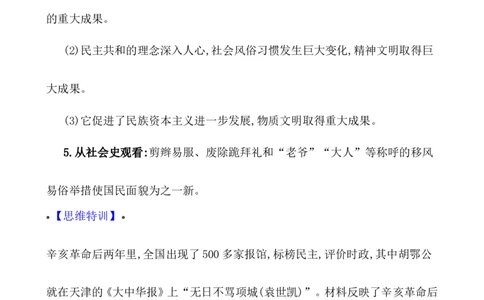 的重大成果。

(2)民主共和的理念深入人心,社会风俗习惯发生巨大变化,精神文明取得巨大成果。

(3)它促进了民族资本主义进一步发展,物质文明取得重大成果。

5.从社会史观看:剪辫易服、废除跪拜礼和“老爷”“大人”等称呼的移风易俗举措使国民面貌为之一新。

•【思维特训】•

辛亥革命后两年里,全国出现了500多家报馆,标榜民主,评价时政,其中胡鄂公就在天津的《大中华报》上“无日不骂项城(袁世凯)”。材料反映了辛亥革命后